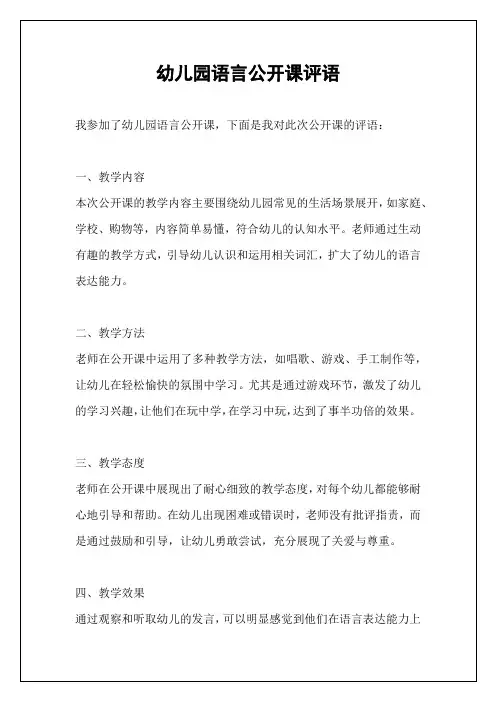 幼儿园语言公开课评语

我参加了幼儿园语言公开课，下面是我对此次公开课的评语：

一、教学内容

本次公开课的教学内容主要围绕幼儿园常见的生活场景展开，如家庭、学校、购物等，内容简单易懂，符合幼儿的认知水平。老师通过生动有趣的教学方式，引导幼儿认识和运用相关词汇，扩大了幼儿的语言表达能力。

二、教学方法

老师在公开课中运用了多种教学方法，如唱歌、游戏、手工制作等，让幼儿在轻松愉快的氛围中学习。尤其是通过游戏环节，激发了幼儿的学习兴趣，让他们在玩中学，在学习中玩，达到了事半功倍的效果。

三、教学态度

老师在公开课中展现出了耐心细致的教学态度，对每个幼儿都能够耐心地引导和帮助。在幼儿出现困难或错误时，老师没有批评指责，而是通过鼓励和引导，让幼儿勇敢尝试，充分展现了关爱与尊重。

四、教学效果

通过观察和听取幼儿的发言，可以明显感觉到他们在语言表达能力上